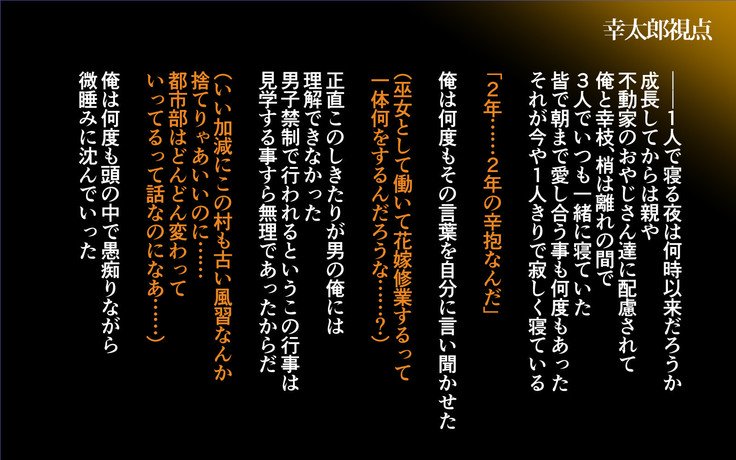 幸太郎視点

――1人で寝る夜は何時以来だろうか
成長してからは親や
不動家のおやじさん達に配慮されて
俺と幸枝、梢は離れの間で
3人でいつも一緒に寝ていた
皆で朝まで愛し合う事も何度もあった
それが今や1人きりで寂しく寝ている

「2年……2年の辛抱なんだ」

俺は何度もその言葉を自分に言い聞かせた

(巫女として働いて花嫁修業するって
一体何をするんだろうな……？)

正直このしきたりが男の俺には
理解できなかった
男子禁制で行われるというこの行事は
見学する事すら無理であったからだ

(いい加減にこの村も古い風習なんか
捨てりゃあいいのに……
都市部はどんどん変わって
いってるって話なのになあ……)

俺は何度も頭の中で愚痴りながら
微睡みに沈んでいった